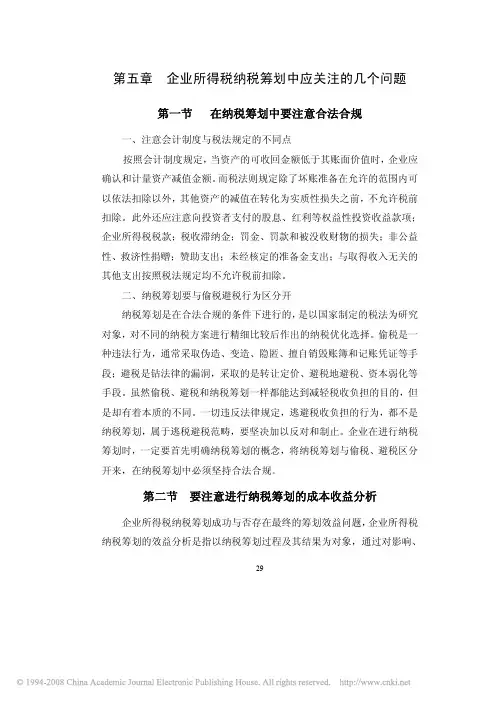 第五章　企业所得税纳税筹划中应关注的几个问题

第一节　在纳税筹划中要注意合法合规

一、注意会计制度与税法规定的不同点

按照会计制度规定，当资产的可收回金额低于其账面价值时，企业应确认和计量资产减值金额，而税法则规定除了坏账准备在允许的范围内可以依法扣除以外，其他资产的减值在转化为实质性损失之前，不允许税前扣除。此外还应注意向投资者支付的股息、红利等权益性投资收益款项；企业所得税税款；税收滞纳金；罚金、罚款和被没收财物的损失；非公益性、救济性捐赠；赞助支出；未经核定的准备金支出；与取得收入无关的其他支出按照税法规定均不允许税前扣除。

二、纳税筹划要与偷税避税行为区分开

纳税筹划是在合法合规的条件下进行的，是以国家制定的税法为研究对象，对不同的纳税方案进行精细比较后作出的纳税优化选择。偷税是一种违法行为，通常采取伪造、变造、隐匿、擅自销毁账簿和记账凭证等手段；避税是钻法律的漏洞，采取的是转让定价、避税地避税、资本弱化等手段。虽然偷税、避税和纳税筹划一样都能达到减轻税收负担的目的，但是却有着本质的不同。一切违反法律规定，逃避税收负担的行为，都不是纳税筹划，属于逃税避税范畴，要坚决加以反对和制止。企业在进行纳税筹划时，一定要首先明确纳税筹划的概念，将纳税筹划与偷税、避税区分开来，在纳税筹划中必须坚持合法合规。

第二节　要注意进行纳税筹划的成本收益分析

企业所得税纳税筹划成功与否存在最终的筹划效益问题，企业所得税纳税筹划的效益分析是指以纳税筹划过程及其结果为对象，通过对影响、

29

© 1994-2008 China Academic Journal Electronic Publishing House. All rights reserved.　http://www.cnki.net